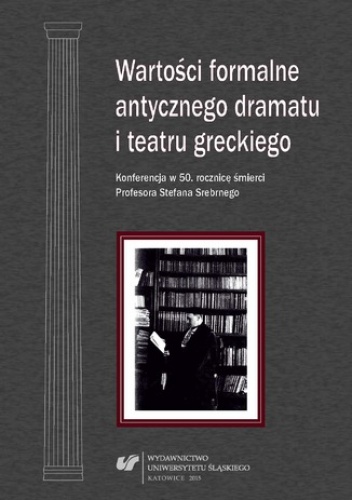 Wartości formalne antycznego dramatu i teatru greckiego

Konferencja w 50. rocznicę śmierci Profesora Stefana Srebrnego

WYDAWNICTWO
UNIWERSYTETU ŚLĄSKIEGO
KATOWICE 2015